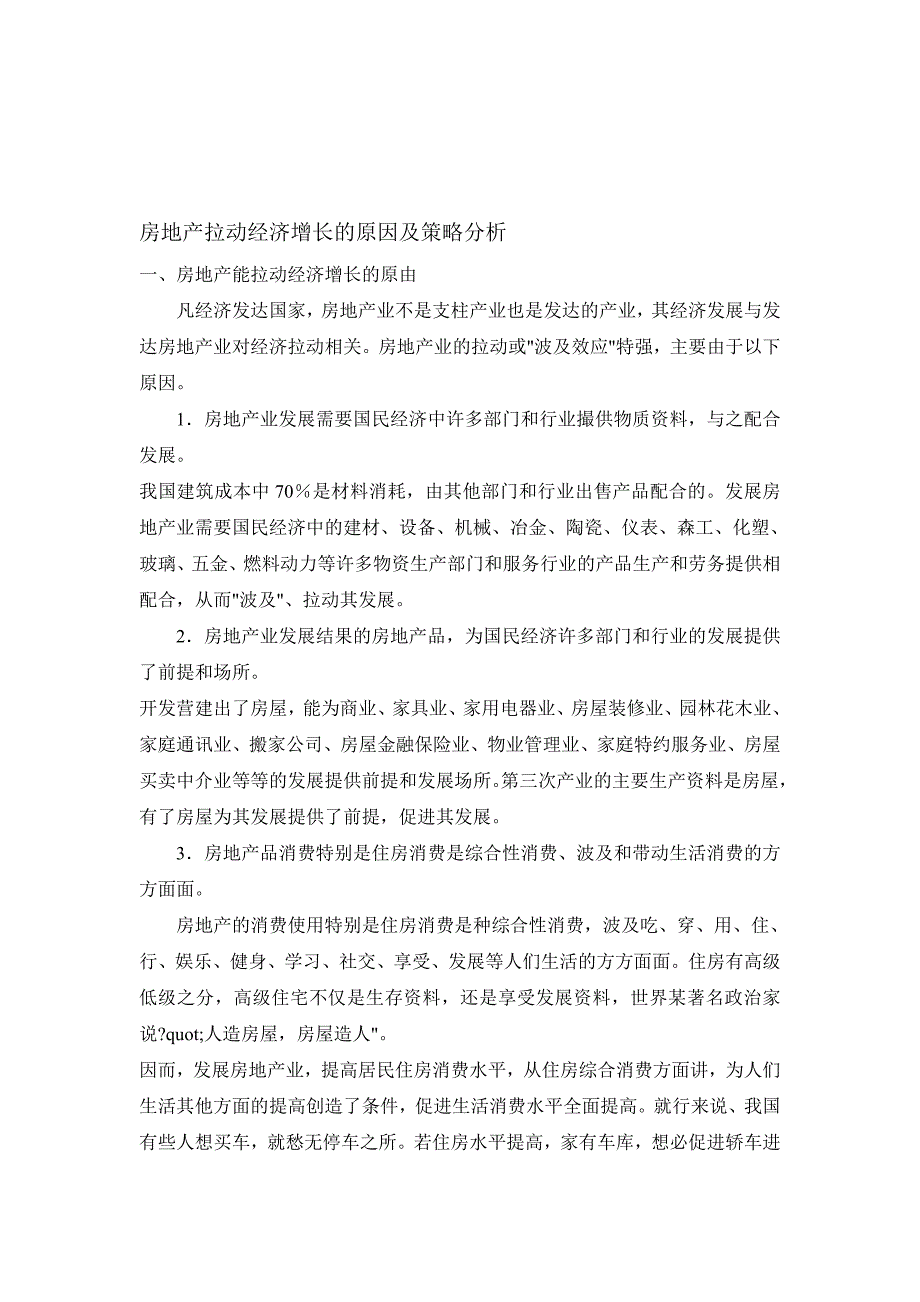 房地产拉动经济增长的原因及策略分析

一、房地产能拉动经济增长的原由

凡经济发达国家，房地产业不是支柱产业也是发达的产业，其经济发展与发达房地产业对经济拉动相关。房地产业的拉动或"波及效应"特强，主要由于以下原因。

1．房地产业发展需要国民经济中许多部门和行业撮供物质资料，与之配合发展。

我国建筑成本中 70％是材料消耗，由其他部门和行业出售产品配合的。发展房地产业需要国民经济中的建材、设备、机械、冶金、陶瓷、仪表、森工、化塑、玻璃、五金、燃料动力等许多物资生产部门和服务行业的产品生产和劳务提供相配合，从而"波及"、拉动其发展。

2．房地产业发展结果的房地产品，为国民经济许多部门和行业的发展提供了前提和场所。

开发营建出了房屋，能为商业、家具业、家用电器业、房屋装修业、园林花木业、家庭通讯业、搬家公司、房屋金融保险业、物业管理业、家庭特约服务业、房屋买卖中介业等等的发展提供前提和发展场所。第三次产业的主要生产资料是房屋，有了房屋为其发展提供了前提，促进其发展。

3．房地产品消费特别是住房消费是综合性消费、波及和带动生活消费的方方面面。

房地产的消费使用特别是住房消费是种综合性消费，波及吃、穿、用、住、行、娱乐、健身、学习、社交、享受、发展等人们生活的方方面面。住房有高级低级之分，高级住宅不仅是生存资料，还是享受发展资料，世界某著名政治家说?quot;人造房屋，房屋造人"。

因而，发展房地产业，提高居民住房消费水平，从住房综合消费方面讲，为人们生活其他方面的提高创造了条件，促进生活消费水平全面提高。就行来说、我国有些人想买车，就愁无停车之所。若住房水平提高，家有车库，想必促进轿车进